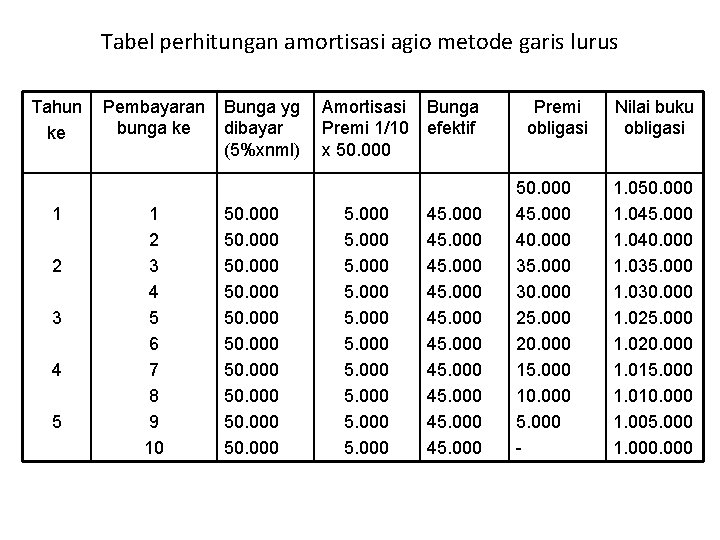 Tabel perhitungan amortisasi agio metode garis lurus

| Tahun ke | Pembayaran bunga ke | Bunga yg dibayar (5%xnml) | Amortisasi Premi 1/10 x 50.000 | Bunga efektif | Premi obligasi | Nilai buku obligasi |
|---|---|---|---|---|---|---|
| | | | | | 50.000 | 1.050.000 |
| 1 | 1 | 50.000 | 5.000 | 45.000 | 45.000 | 1.045.000 |
| | 2 | 50.000 | 5.000 | 45.000 | 40.000 | 1.040.000 |
| 2 | 3 | 50.000 | 5.000 | 45.000 | 35.000 | 1.035.000 |
| | 4 | 50.000 | 5.000 | 45.000 | 30.000 | 1.030.000 |
| 3 | 5 | 50.000 | 5.000 | 45.000 | 25.000 | 1.025.000 |
| | 6 | 50.000 | 5.000 | 45.000 | 20.000 | 1.020.000 |
| 4 | 7 | 50.000 | 5.000 | 45.000 | 15.000 | 1.015.000 |
| | 8 | 50.000 | 5.000 | 45.000 | 10.000 | 1.010.000 |
| 5 | 9 | 50.000 | 5.000 | 45.000 | 5.000 | 1.005.000 |
| | 10 | 50.000 | 5.000 | 45.000 | - | 1.000.000 |